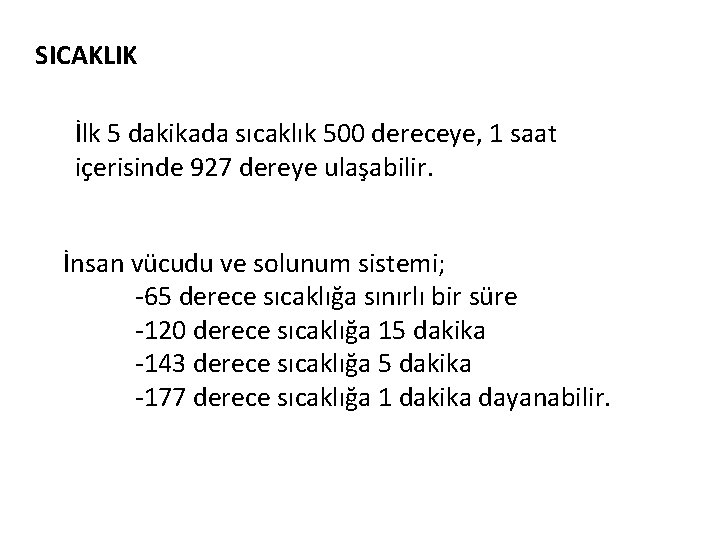 SICAKLIK

İlk 5 dakikada sıcaklık 500 dereceye, 1 saat içerisinde 927 dereye ulaşabilir.

İnsan vücudu ve solunum sistemi;
-65 derece sıcaklığa sınırlı bir süre
-120 derece sıcaklığa 15 dakika
-143 derece sıcaklığa 5 dakika
-177 derece sıcaklığa 1 dakika dayanabilir.